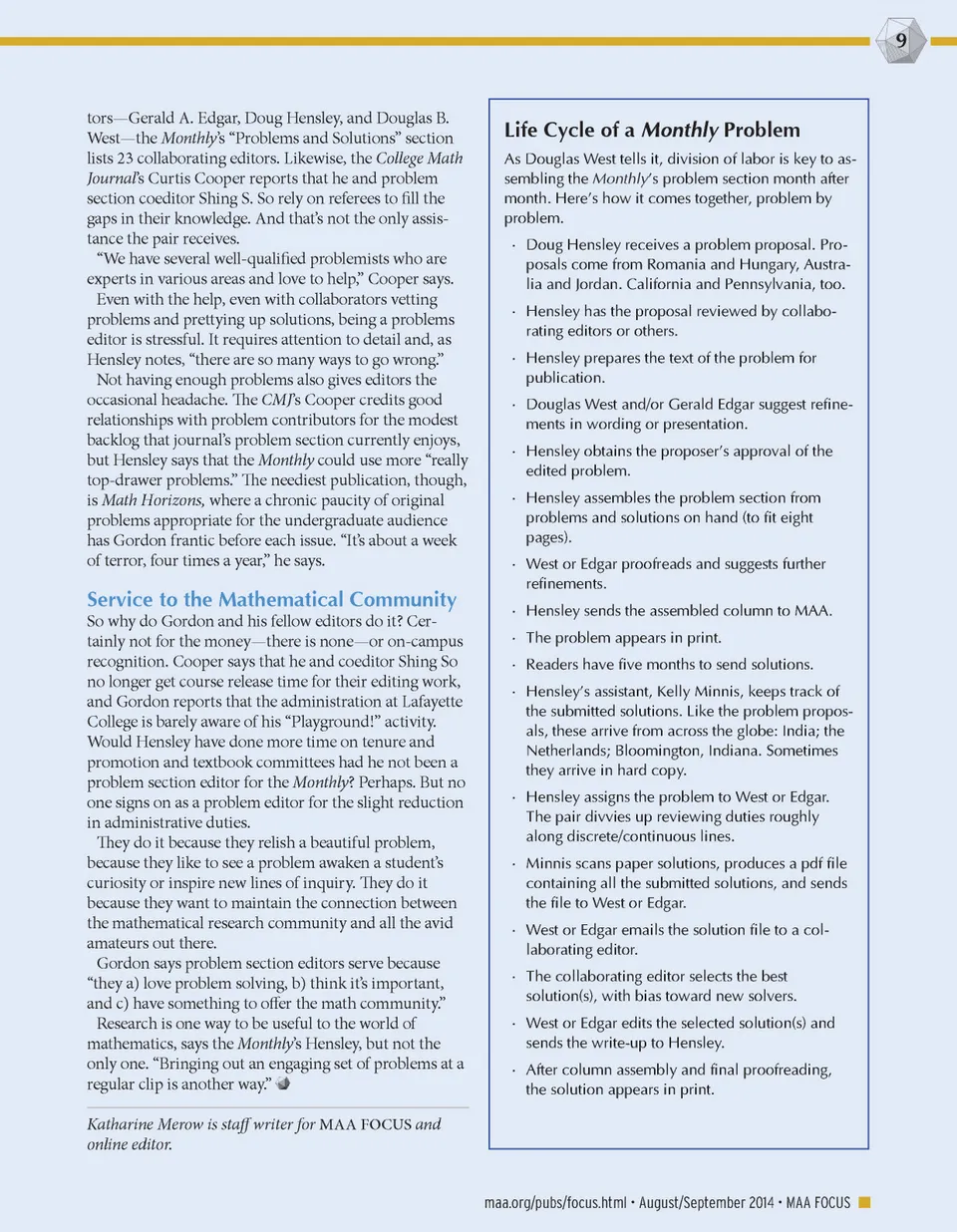 9

tors—Gerald A. Edgar, Doug Hensley, and Douglas B. West—the Monthly's "Problems and Solutions" section lists 23 collaborating editors. Likewise, the College Math Journal's Curtis Cooper reports that he and problem section coeditor Shing S. So rely on referees to fill the gaps in their knowledge. And that's not the only assistance the pair receives.

"We have several well-qualified problemists who are experts in various areas and love to help," Cooper says.

Even with the help, even with collaborators vetting problems and prettying up solutions, being a problems editor is stressful. It requires attention to detail and, as Hensley notes, "there are so many ways to go wrong."

Not having enough problems also gives editors the occasional headache. The CMJ's Cooper credits good relationships with problem contributors for the modest backlog that journal's problem section currently enjoys, but Hensley says that the Monthly could use more "really top-drawer problems." The neediest publication, though, is Math Horizons, where a chronic paucity of original problems appropriate for the undergraduate audience has Gordon frantic before each issue. "It's about a week of terror, four times a year," he says.

Service to the Mathematical Community

So why do Gordon and his fellow editors do it? Certainly not for the money—there is none—or on-campus recognition. Cooper says that he and coeditor Shing So no longer get course release time for their editing work, and Gordon reports that the administration at Lafayette College is barely aware of his "Playground!" activity. Would Hensley have done more time on tenure and promotion and textbook committees had he not been a problem section editor for the Monthly? Perhaps. But no one signs on as a problem editor for the slight reduction in administrative duties.

They do it because they relish a beautiful problem, because they like to see a problem awaken a student's curiosity or inspire new lines of inquiry. They do it because they want to maintain the connection between the mathematical research community and all the avid amateurs out there.

Gordon says problem section editors serve because "they a) love problem solving, b) think it's important, and c) have something to offer the math community."

Research is one way to be useful to the world of mathematics, says the Monthly's Hensley, but not the only one. "Bringing out an engaging set of problems at a regular clip is another way."

Katharine Merow is staff writer for MAA FOCUS and online editor.

Life Cycle of a Monthly Problem

As Douglas West tells it, division of labor is key to assembling the Monthly's problem section month after month. Here's how it comes together, problem by problem.

· Doug Hensley receives a problem proposal. Proposals come from Romania and Hungary, Australia and Jordan. California and Pennsylvania, too.

· Hensley has the proposal reviewed by collaborating editors or others.

· Hensley prepares the text of the problem for publication.

· Douglas West and/or Gerald Edgar suggest refinements in wording or presentation.

· Hensley obtains the proposer's approval of the edited problem.

· Hensley assembles the problem section from problems and solutions on hand (to fit eight pages).

· West or Edgar proofreads and suggests further refinements.

· Hensley sends the assembled column to MAA.

· The problem appears in print.

· Readers have five months to send solutions.

· Hensley's assistant, Kelly Minnis, keeps track of the submitted solutions. Like the problem proposals, these arrive from across the globe: India; the Netherlands; Bloomington, Indiana. Sometimes they arrive in hard copy.

· Hensley assigns the problem to West or Edgar. The pair divvies up reviewing duties roughly along discrete/continuous lines.

· Minnis scans paper solutions, produces a pdf file containing all the submitted solutions, and sends the file to West or Edgar.

· West or Edgar emails the solution file to a collaborating editor.

· The collaborating editor selects the best solution(s), with bias toward new solvers.

· West or Edgar edits the selected solution(s) and sends the write-up to Hensley.

· After column assembly and final proofreading, the solution appears in print.

maa.org/pubs/focus.html • August/September 2014 • MAA FOCUS